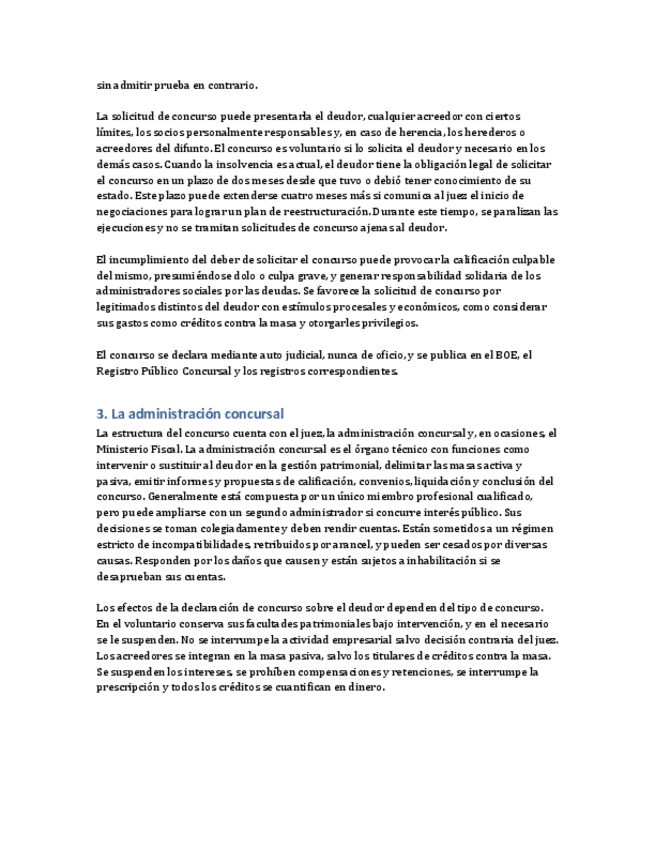 sin admitir prueba en contrario.

La solicitud de concurso puede presentarla el deudor, cualquier acreedor con ciertos límites, los socios personalmente responsables y, en caso de herencia, los herederos o acreedores del difunto. El concurso es voluntario si lo solicita el deudor y necesario en los demás casos. Cuando la insolvencia es actual, el deudor tiene la obligación legal de solicitar el concurso en un plazo de dos meses desde que tuvo o debió tener conocimiento de su estado. Este plazo puede extenderse cuatro meses más si comunica al juez el inicio de negociaciones para lograr un plan de reestructuración. Durante este tiempo, se paralizan las ejecuciones y no se tramitan solicitudes de concurso ajenas al deudor.

El incumplimiento del deber de solicitar el concurso puede provocar la calificación culpable del mismo, presumiéndose dolo o culpa grave, y generar responsabilidad solidaria de los administradores sociales por las deudas. Se favorece la solicitud de concurso por legitimados distintos del deudor con estímulos procesales y económicos, como considerar sus gastos como créditos contra la masa y otorgarles privilegios.

El concurso se declara mediante auto judicial, nunca de oficio, y se publica en el BOE, el Registro Público Concursal y los registros correspondientes.

3. La administración concursal
La estructura del concurso cuenta con el juez, la administración concursal y, en ocasiones, el Ministerio Fiscal. La administración concursal es el órgano técnico con funciones como intervenir o sustituir al deudor en la gestión patrimonial, delimitar las masas activa y pasiva, emitir informes y propuestas de calificación, convenios, liquidación y conclusión del concurso. Generalmente está compuesta por un único miembro profesional cualificado, pero puede ampliarse con un segundo administrador si concurre interés público. Sus decisiones se toman colegiadamente y deben rendir cuentas. Están sometidos a un régimen estricto de incompatibilidades, retribuidos por arancel, y pueden ser cesados por diversas causas. Responden por los daños que causen y están sujetos a inhabilitación si se desaprueban sus cuentas.

Los efectos de la declaración de concurso sobre el deudor dependen del tipo de concurso. En el voluntario conserva sus facultades patrimoniales bajo intervención, y en el necesario se le suspenden. No se interrumpe la actividad empresarial salvo decisión contraria del juez. Los acreedores se integran en la masa pasiva, salvo los titulares de créditos contra la masa. Se suspenden los intereses, se prohíben compensaciones y retenciones, se interrumpe la prescripción y todos los créditos se cuantifican en dinero.